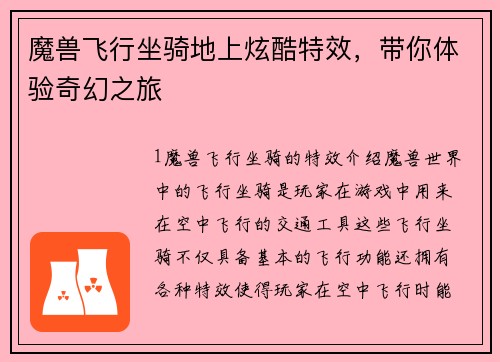 魔兽飞行坐骑地上炫酷特效，带你体验奇幻之旅

1魔兽飞行坐骑的特效介绍魔兽世界中的飞行坐骑是玩家在游戏中用来在空中飞行的交通工具这些飞行坐骑不仅具备基本的飞行功能还拥有各种特效使得玩家在空中飞行时能